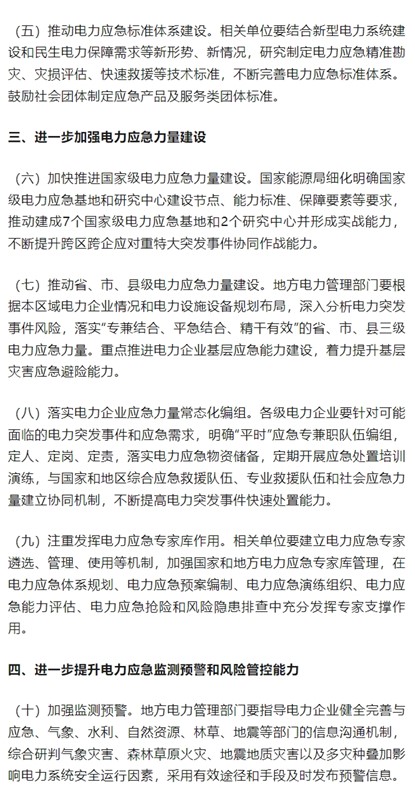 （五）推动电力应急标准体系建设。相关单位要结合新型电力系统建设和民生电力保障需求等新形势、新情况，研究制定电力应急精准勘灾、灾损评估、快速救援等技术标准，不断完善电力应急标准体系。鼓励社会团体制定应急产品及服务类团体标准。

三、进一步加强电力应急力量建设

（六）加快推进国家级电力应急力量建设。国家能源局细化明确国家级电力应急基地和研究中心建设节点、能力标准、保障要素等要求，推动建成7个国家级电力应急基地和2个研究中心并形成实战能力，不断提升跨区跨企应对重特大突发事件协同作战能力。

（七）推动省、市、县级电力应急力量建设。地方电力管理部门要根据本区域电力企业情况和电力设施设备规划布局，深入分析电力突发事件风险，落实“专兼结合、平急结合、精干有效”的省、市、县三级电力应急力量。重点推进电力企业基层应急能力建设，着力提升基层灾害应急避险能力。

（八）落实电力企业应急力量常态化编组。各级电力企业要针对可能面临的电力突发事件和应急需求，明确“平时”应急专兼职队伍编组，定人、定岗、定责，落实电力应急物资储备，定期开展应急处置培训演练，与国家和地区综合应急救援队伍、专业救援队伍和社会应急力量建立协同机制，不断提高电力突发事件快速处置能力。

（九）注重发挥电力应急专家库作用。相关单位要建立电力应急专家遴选、管理、使用等机制，加强国家和地方电力应急专家库管理，在电力应急体系规划、电力应急预案编制、电力应急演练组织、电力应急能力评估、电力应急抢险和风险隐患排查中充分发挥专家支撑作用。

四、进一步提升电力应急监测预警和风险管控能力

（十）加强监测预警。地方电力管理部门要指导电力企业健全完善与应急、气象、水利、自然资源、林草、地震等部门的信息沟通机制，综合研判气象灾害、森林草原火灾、地震地质灾害以及多灾种叠加影响电力系统安全运行因素，采用有效途径和手段及时发布预警信息。